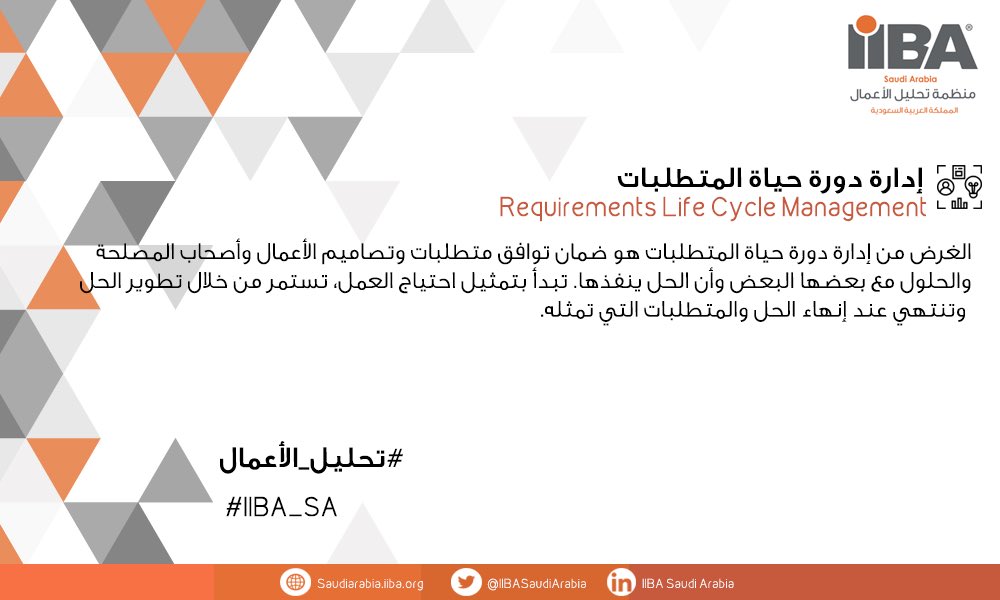 IIBA®
Saudi Arabia
منظمة تحليل الأعمال
المملكة العربية السعودية

إدارة دورة حياة المتطلبات
Requirements Life Cycle Management

الغرض من إدارة دورة حياة المتطلبات هو ضمان توافق متطلبات وتصاميم الأعمال وأصحاب المصلحة والحلول مع بعضها البعض وأن الحل ينفذها. تبدأ بتمثيل احتياج العمل، تستمر من خلال تطوير الحل وتنتهي عند إنهاء الحل والمتطلبات التي تمثله.

#تحليل_الأعمال
#IIBA_SA

Saudiarabia.iiba.org @IIBASaudiArabia IIBA Saudi Arabia